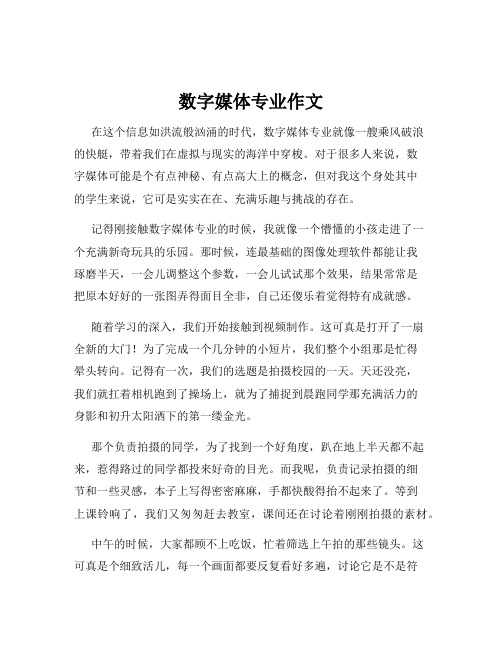 数字媒体专业作文

在这个信息如洪流般汹涌的时代，数字媒体专业就像一艘乘风破浪的快艇，带着我们在虚拟与现实的海洋中穿梭。对于很多人来说，数字媒体可能是个有点神秘、有点高大上的概念，但对我这个身处其中的学生来说，它可是实实在在、充满乐趣与挑战的存在。

记得刚接触数字媒体专业的时候，我就像一个懵懂的小孩走进了一个充满新奇玩具的乐园。那时候，连最基础的图像处理软件都能让我琢磨半天，一会儿调整这个参数，一会儿试试那个效果，结果常常是把原本好好的一张图弄得面目全非，自己还傻乐着觉得特有成就感。

随着学习的深入，我们开始接触到视频制作。这可真是打开了一扇全新的大门！为了完成一个几分钟的小短片，我们整个小组那是忙得晕头转向。记得有一次，我们的选题是拍摄校园的一天。天还没亮，我们就扛着相机跑到了操场上，就为了捕捉到晨跑同学那充满活力的身影和初升太阳洒下的第一缕金光。

那个负责拍摄的同学，为了找到一个好角度，趴在地上半天都不起来，惹得路过的同学都投来好奇的目光。而我呢，负责记录拍摄的细节和一些灵感，本子上写得密密麻麻，手都快酸得抬不起来了。等到上课铃响了，我们又匆匆赶去教室，课间还在讨论着刚刚拍摄的素材。

中午的时候，大家都顾不上吃饭，忙着筛选上午拍的那些镜头。这可真是个细致活儿，每一个画面都要反复看好多遍，讨论它是不是符